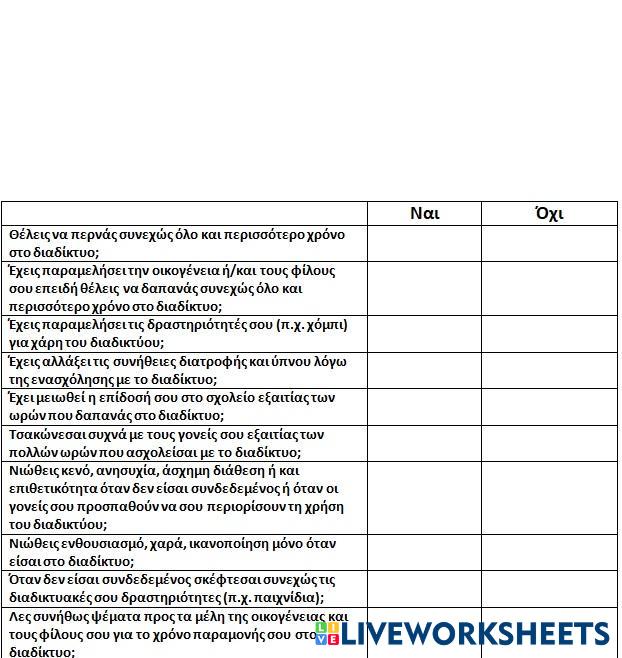 | | Ναι | Όχι |
|---|---|---|
| Θέλεις να περνάς συνεχώς όλο και περισσότερο χρόνο στο διαδίκτυο; | | |
| Έχεις παραμελήσει την οικογένεια ή/και τους φίλους σου επειδή θέλεις να δαπανάς συνεχώς όλο και περισσότερο χρόνο στο διαδίκτυο; | | |
| Έχεις παραμελήσει τις δραστηριότητές σου (π.χ. χόμπι) για χάρη του διαδικτύου; | | |
| Έχεις αλλάξει τις συνήθειες διατροφής και ύπνου λόγω της ενασχόλησης με το διαδίκτυο; | | |
| Έχει μειωθεί η επίδοσή σου στο σχολείο εξαιτίας των ωρών που δαπανάς στο διαδίκτυο; | | |
| Τσακώνεσαι συχνά με τους γονείς σου εξαιτίας των πολλών ωρών που ασχολείσαι με το διαδίκτυο; | | |
| Νιώθεις κενό, ανησυχία, άσχημη διάθεση ή και επιθετικότητα όταν δεν είσαι συνδεδεμένος ή όταν οι γονείς σου προσπαθούν να σου περιορίσουν τη χρήση του διαδικτύου; | | |
| Νιώθεις ενθουσιασμό, χαρά, ικανοποίηση μόνο όταν είσαι στο διαδίκτυο; | | |
| Όταν δεν είσαι συνδεδεμένος σκέφτεσαι συνεχώς τις διαδικτυακές σου δραστηριότητες (π.χ. παιχνίδια); | | |
| Λες συνήθως ψέματα προς τα μέλη της οικογένειας και τους φίλους σου για το χρόνο παραμονής σου στο διαδίκτυο; | | |

LIVEWORKSHEETS